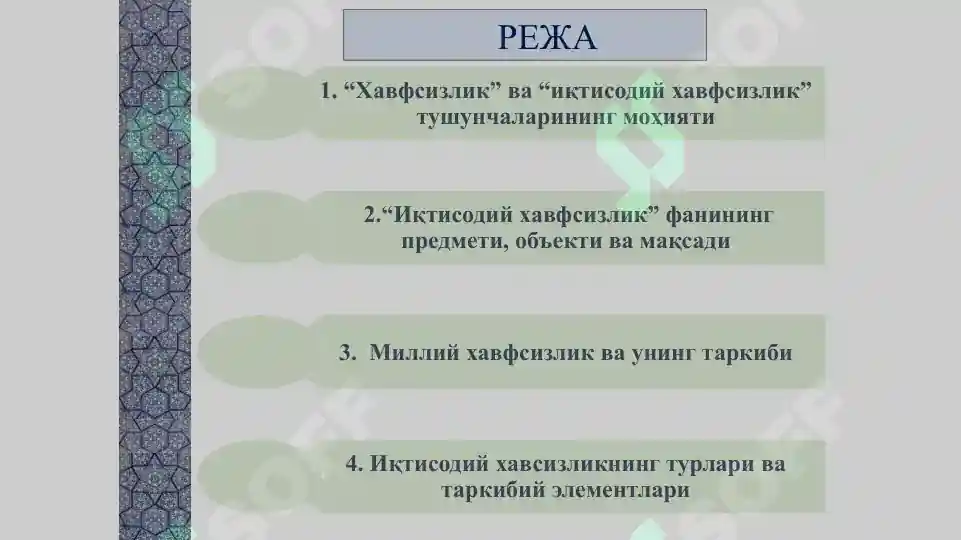 РЕЖА

1. “Хавфсизлик” ва “иқтисодий хавфсизлик” тушунчаларининг моҳияти

2.“Иқтисодий хавфсизлик” фанининг предмети, объекти ва мақсади

3. Миллий хавфсизлик ва унинг таркиби

4. Иқтисодий хавсизликнинг турлари ва таркибий элементлари